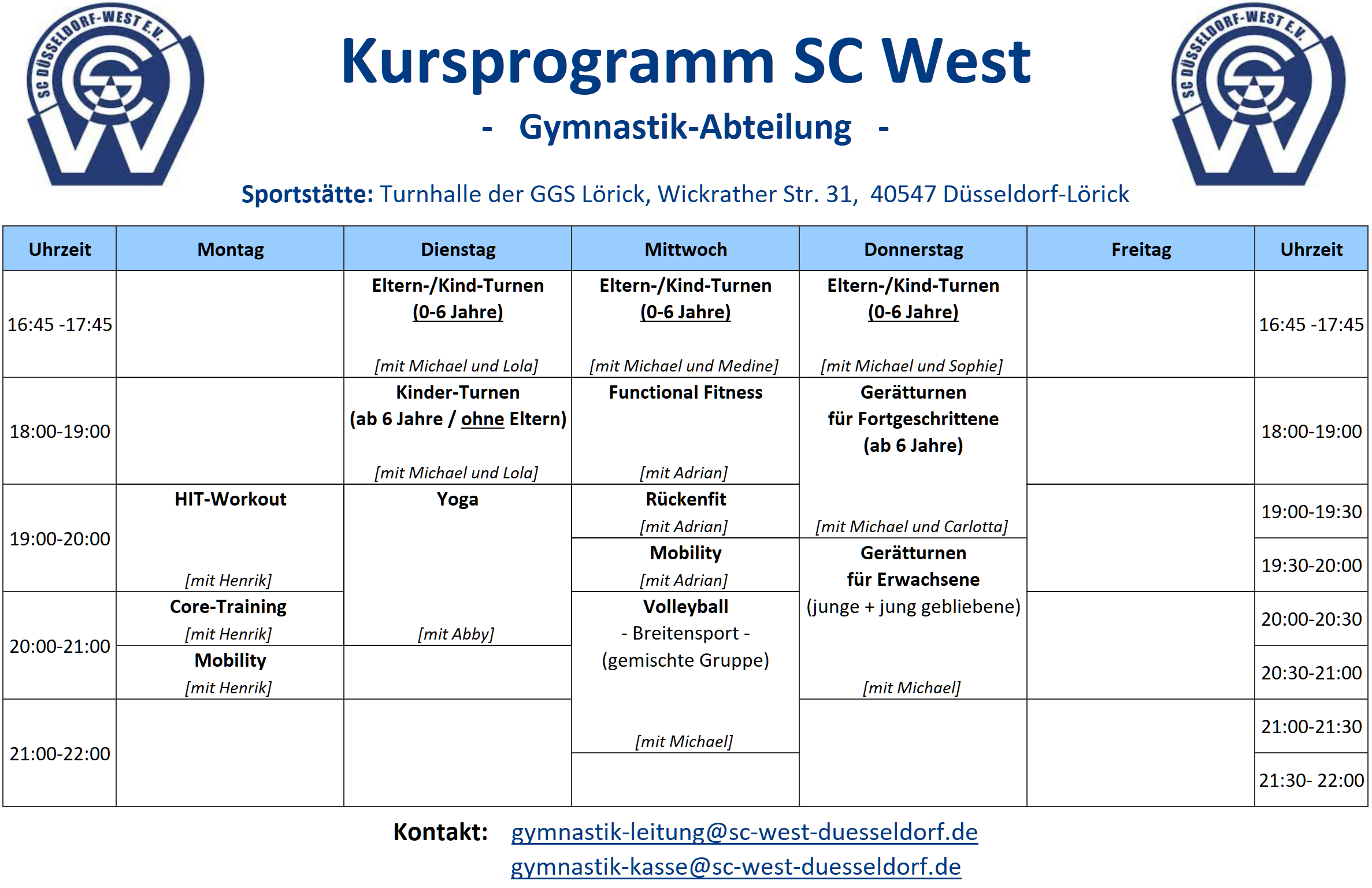 SC DÜSSELDORF-WEST E.V.

Kursprogramm SC West

- Gymnastik-Abteilung -

SC DÜSSELDORF-WEST E.V.

Sportstätte: Turnhalle der GGS Lörick, Wickrather Str. 31, 40547 Düsseldorf-Lörick

| Uhrzeit | Montag | Dienstag | Mittwoch | Donnerstag | Freitag | Uhrzeit |
|---|---|---|---|---|---|---|
| 16:45 -17:45 | | Eltern-/Kind-Turnen (0-6 Jahre) [mit Michael und Lola] | Eltern-/Kind-Turnen (0-6 Jahre) [mit Michael und Medine] | Eltern-/Kind-Turnen (0-6 Jahre) [mit Michael und Sophie] | | 16:45 -17:45 |
| 18:00-19:00 | | Kinder-Turnen (ab 6 Jahre / ohne Eltern) [mit Michael und Lola] | Functional Fitness [mit Adrian] | Gerätturnen für Fortgeschrittene (ab 6 Jahre) [mit Michael und Carlotta] | | 18:00-19:00 |
| 19:00-20:00 | HIT-Workout [mit Henrik] | Yoga [mit Abby] | Rückenfit [mit Adrian] | | | 19:00-19:30 |
| | | | Mobility [mit Adrian] | Gerätturnen für Erwachsene (junge + jung gebliebene) [mit Michael] | | 19:30-20:00 |
| 20:00-21:00 | Core-Training [mit Henrik] | | Volleyball - Breitensport - (gemischte Gruppe) [mit Michael] | | | 20:00-20:30 |
| | Mobility [mit Henrik] | | | | | 20:30-21:00 |
| 21:00-22:00 | | | | | | 21:00-21:30 |
| | | | | | | 21:30- 22:00 |

Kontakt: gymnastik-leitung@sc-west-duesseldorf.de
gymnastik-kasse@sc-west-duesseldorf.de